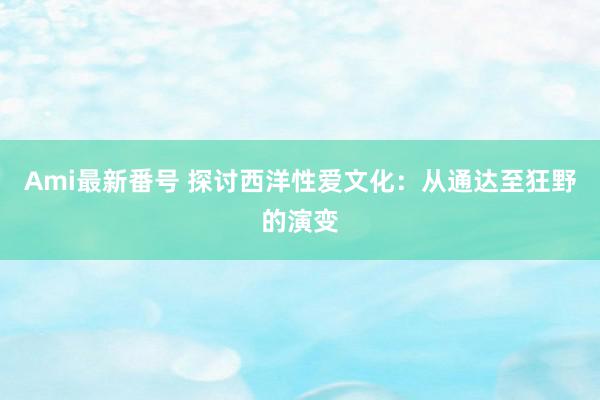 Ami最新番号 探讨西洋性爱文化：从通达至狂野的演变